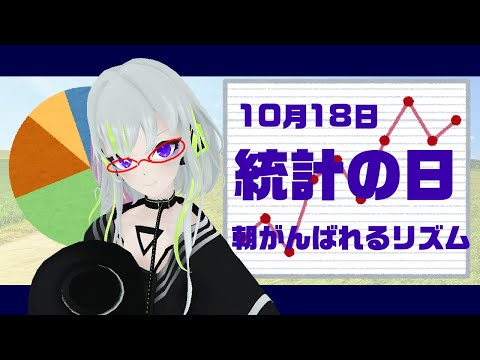 10月18日

統計の日

朝がんばれるリズム